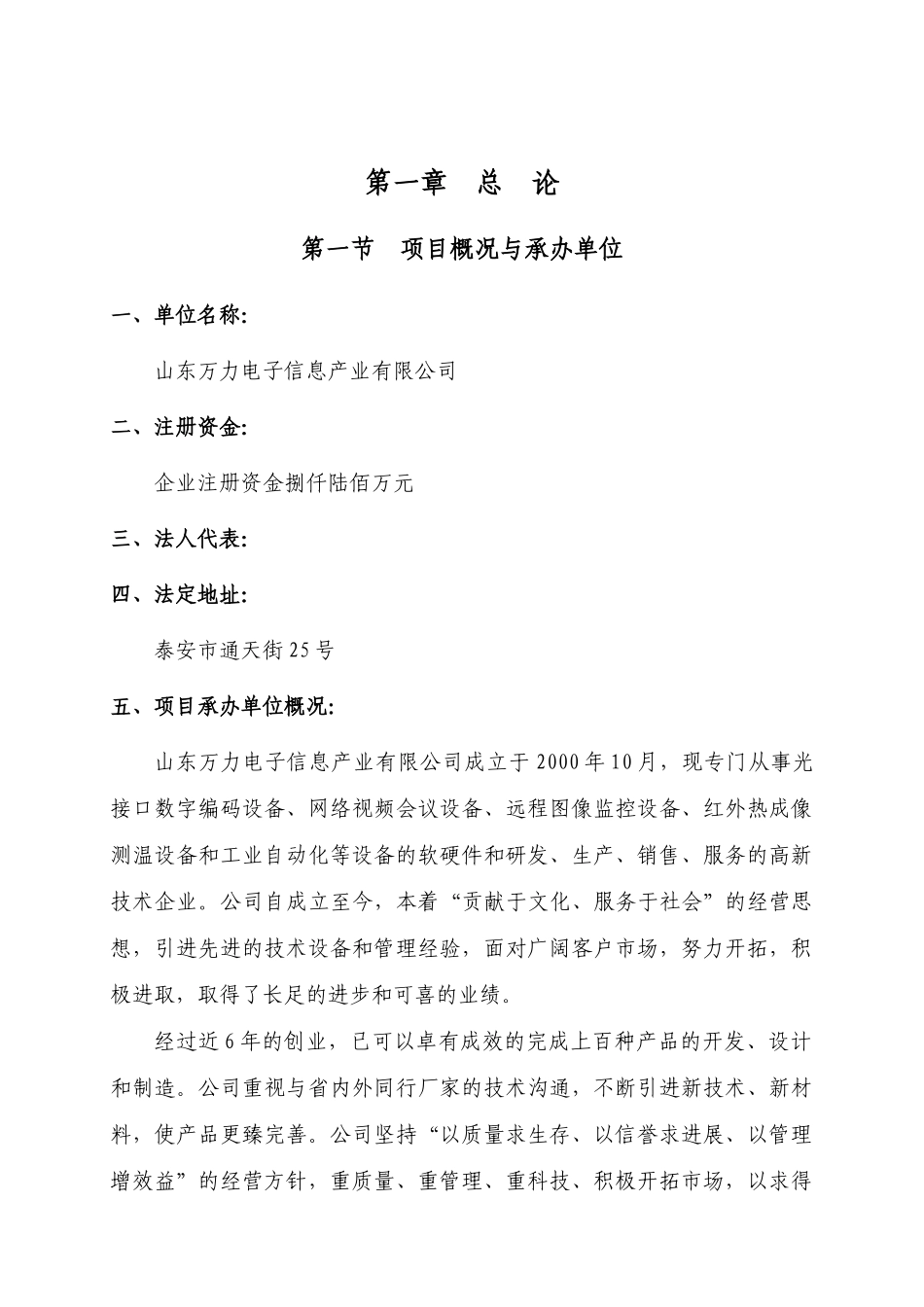 第一章　总　论

第一节　项目概况与承办单位

一、单位名称:

山东万力电子信息产业有限公司

二、注册资金:

企业注册资金捌仟陆佰万元

三、法人代表:

四、法定地址:

泰安市通天街25号

五、项目承办单位概况:

山东万力电子信息产业有限公司成立于2000年10月，现专门从事光接口数字编码设备、网络视频会议设备、远程图像监控设备、红外热成像测温设备和工业自动化等设备的软硬件和研发、生产、销售、服务的高新技术企业。公司自成立至今，本着“贡献于文化、服务于社会”的经营思想，引进先进的技术设备和管理经验，面对广阔客户市场，努力开拓，积极进取，取得了长足的进步和可喜的业绩。

经过近6年的创业，已可以卓有成效的完成上百种产品的开发、设计和制造。公司重视与省内外同行厂家的技术沟通，不断引进新技术、新材料，使产品更臻完善。公司坚持“以质量求生存、以信誉求进展、以管理增效益”的经营方针，重质量、重管理、重科技、积极开拓市场，以求得